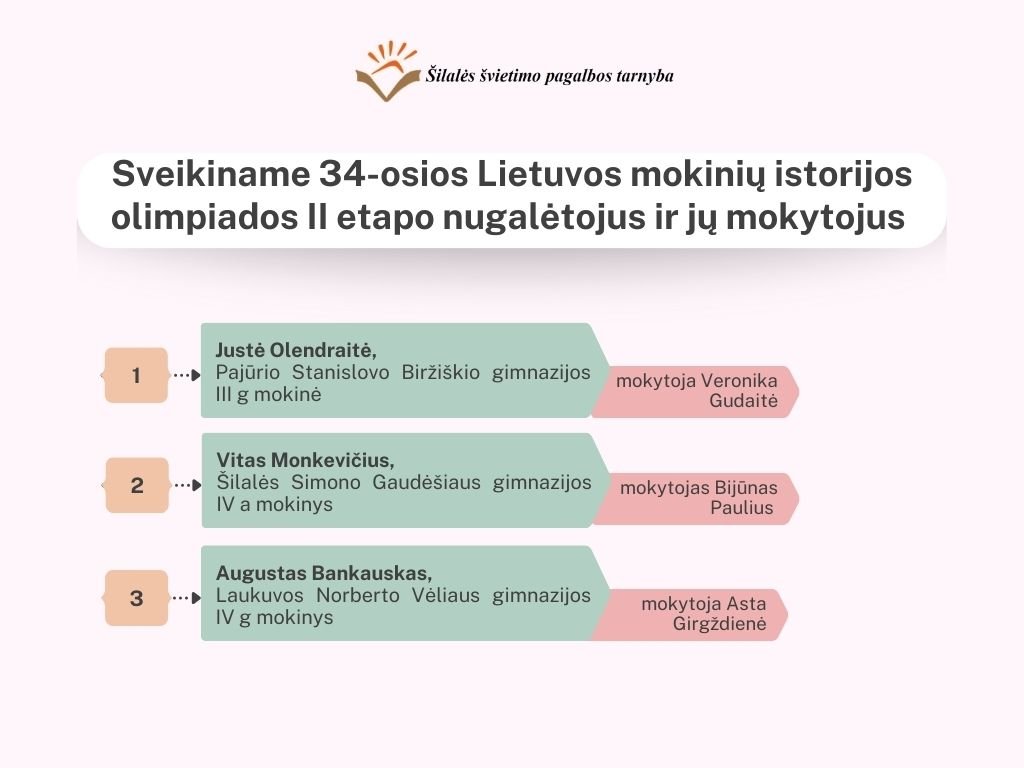 Šilalės švietimo pagalbos tarnyba

Sveikiname 34-osios Lietuvos mokinių istorijos olimpiados II etapo nugalėtojus ir jų mokytojus

1

Justė Olendraitė,
Pajūrio Stanislovo Biržiškio gimnazijos III g mokinė

mokytoja Veronika Gudaitė

2

Vitas Monkevičius,
Šilalės Simono Gaudėšiaus gimnazijos IV a mokinys

mokytojas Bijūnas Paulius

3

Augustas Bankauskas,
Laukuvos Norberto Vėliaus gimnazijos IV g mokinys

mokytoja Asta Girgždienė